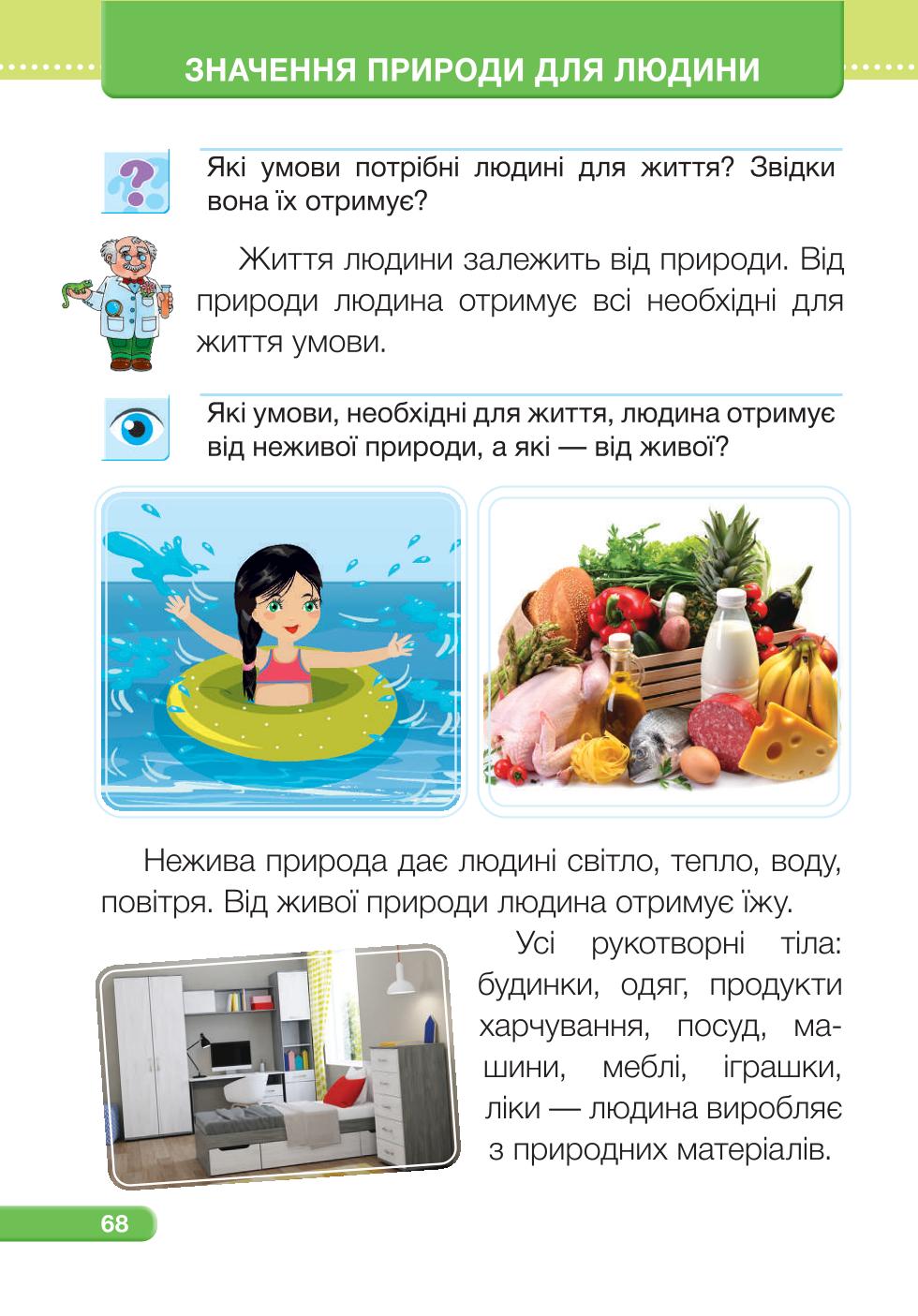 ЗНАЧЕННЯ ПРИРОДИ ДЛЯ ЛЮДИНИ

Які умови потрібні людині для життя? Звідки вона їх отримує?

Життя людини залежить від природи. Від природи людина отримує всі необхідні для життя умови.

Які умови, необхідні для життя, людина отримує від неживої природи, а які — від живої?

Нежива природа дає людині світло, тепло, воду, повітря. Від живої природи людина отримує їжу.

Усі рукотворні тіла: будинки, одяг, продукти харчування, посуд, машини, меблі, іграшки, ліки — людина виробляє з природних матеріалів.

68